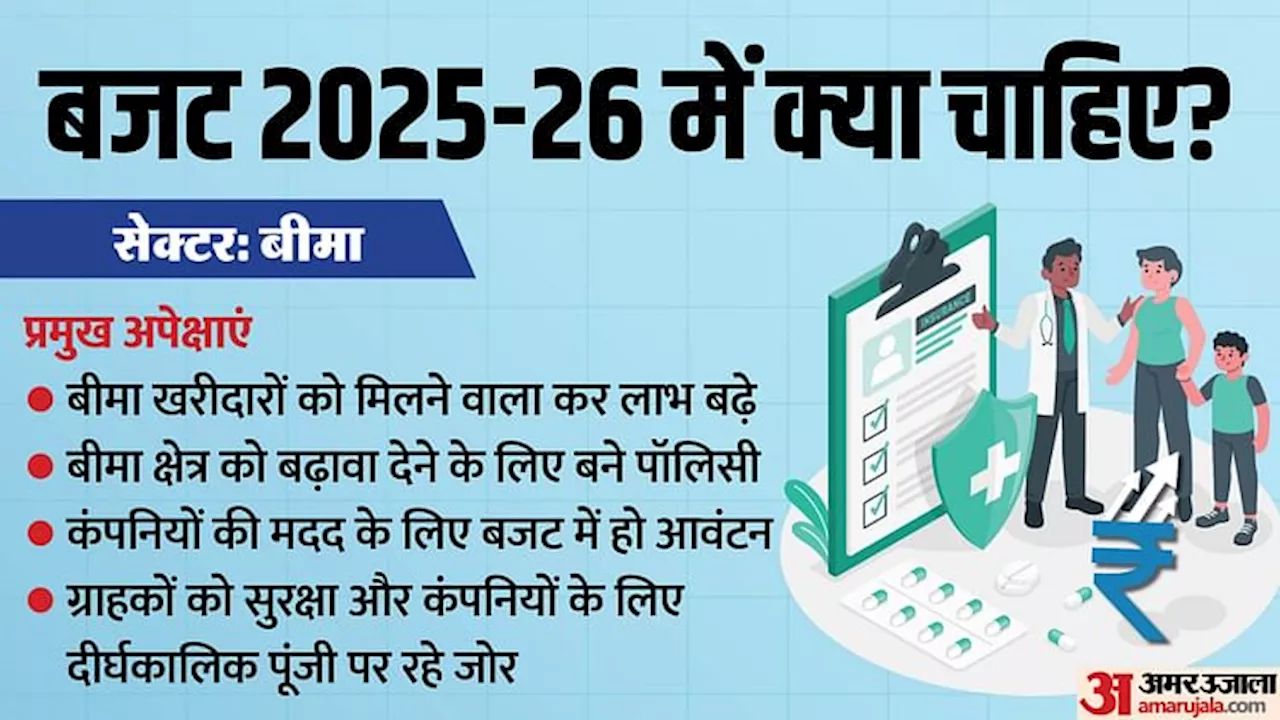 बजट 2025-26 में क्या चाहिए?

सेक्टर: बीमा

प्रमुख अपेक्षाएं

● बीमा खरीदारों को मिलने वाला कर लाभ बढ़े

● बीमा क्षेत्र को बढ़ावा देने के लिए बने पॉलिसी

● कंपनियों की मदद के लिए बजट में हो आवंटन

● ग्राहकों को सुरक्षा और कंपनियों के लिए दीर्घकालिक पूंजी पर रहे जोर

INSURANCE

₹

अ अमर उजाला
amarujala.com